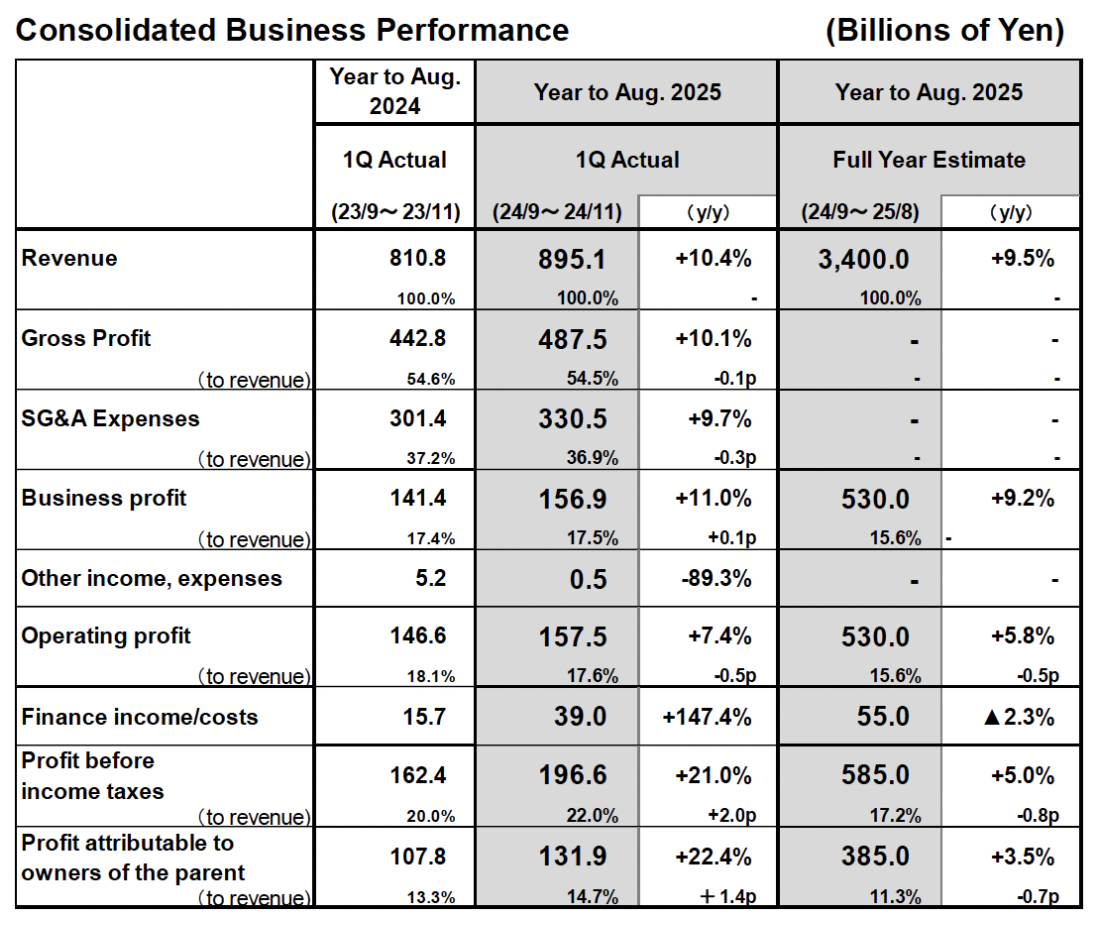 Consolidated Business Performance (Billions of Yen)

| | Year to Aug. 2024 | Year to Aug. 2025 | | Year to Aug. 2025 | |
|---|---|---|---|---|---|
| | 1Q Actual | 1Q Actual | | Full Year Estimate | |
| | (23/9～23/11) | (24/9～24/11) | （y/y） | (24/9～25/8) | （y/y） |
| Revenue | 810.8 | 895.1 | +10.4% | 3,400.0 | +9.5% |
| | 100.0% | 100.0% | - | 100.0% | - |
| Gross Profit | 442.8 | 487.5 | +10.1% | - | - |
| （to revenue） | 54.6% | 54.5% | -0.1p | - | - |
| SG&A Expenses | 301.4 | 330.5 | +9.7% | - | - |
| （to revenue） | 37.2% | 36.9% | -0.3p | - | - |
| Business profit | 141.4 | 156.9 | +11.0% | 530.0 | +9.2% |
| （to revenue） | 17.4% | 17.5% | +0.1p | 15.6% | - |
| Other income, expenses | 5.2 | 0.5 | -89.3% | - | - |
| Operating profit | 146.6 | 157.5 | +7.4% | 530.0 | +5.8% |
| （to revenue） | 18.1% | 17.6% | -0.5p | 15.6% | -0.5p |
| Finance income/costs | 15.7 | 39.0 | +147.4% | 55.0 | ▲2.3% |
| Profit before income taxes | 162.4 | 196.6 | +21.0% | 585.0 | +5.0% |
| （to revenue） | 20.0% | 22.0% | +2.0p | 17.2% | -0.8p |
| Profit attributable to owners of the parent | 107.8 | 131.9 | +22.4% | 385.0 | +3.5% |
| （to revenue） | 13.3% | 14.7% | ＋1.4p | 11.3% | -0.7p |